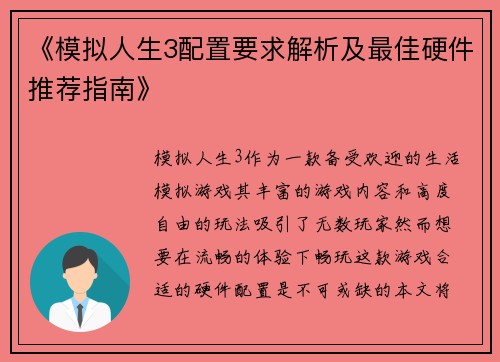 《模拟人生3配置要求解析及最佳硬件推荐指南》

模拟人生3作为一款备受欢迎的生活模拟游戏其丰富的游戏内容和高度自由的玩法吸引了无数玩家然而想要在流畅的体验下畅玩这款游戏合适的硬件配置是不可或缺的本文将